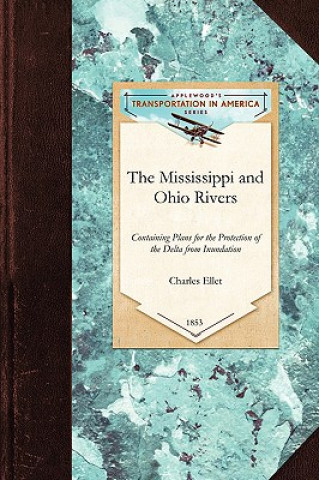 APPLEWOOD'S
TRANSPORTATION IN AMERICA
SERIES

The Mississippi and Ohio Rivers

Containing Plans for the Protection of the Delta from Inundation

Charles Ellet

1853